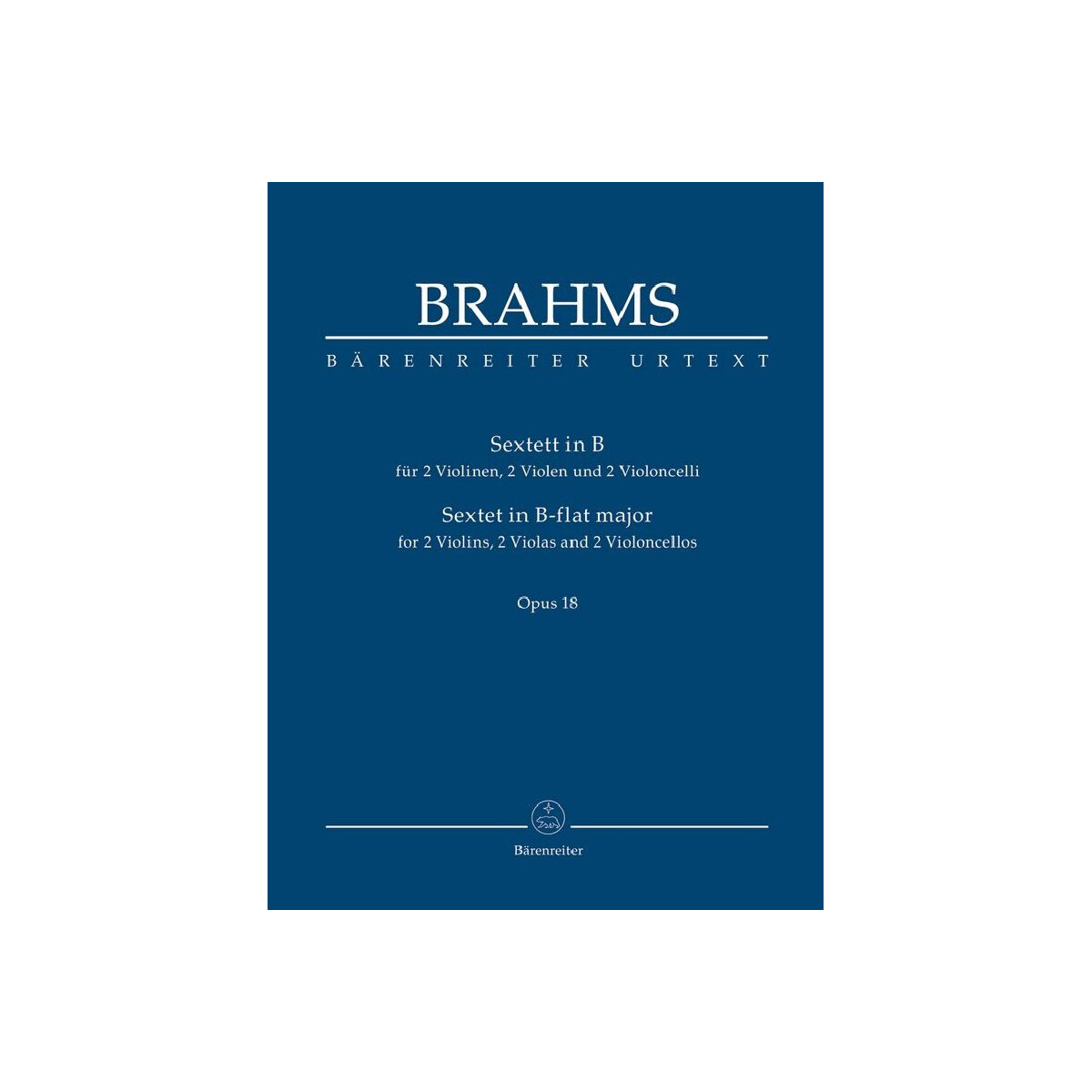 BRAHMS

BÄRENREITER URTEXT

Sextett in B
für 2 Violinen, 2 Violen und 2 Violoncelli
Sextet in B-flat major
for 2 Violins, 2 Violas and 2 Violoncellos

Opus 18

Bärenreiter